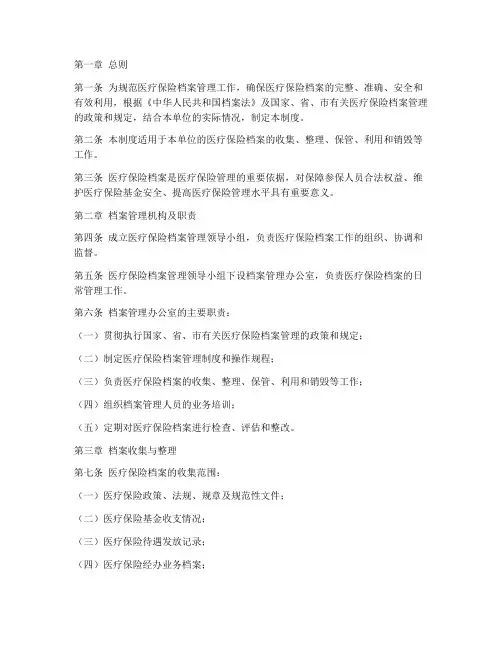 第一章 总则

第一条 为规范医疗保险档案管理工作，确保医疗保险档案的完整、准确、安全和有效利用，根据《中华人民共和国档案法》及国家、省、市有关医疗保险档案管理的政策和规定，结合本单位的实际情况，制定本制度。

第二条 本制度适用于本单位的医疗保险档案的收集、整理、保管、利用和销毁等工作。

第三条 医疗保险档案是医疗保险管理的重要依据，对保障参保人员合法权益、维护医疗保险基金安全、提高医疗保险管理水平具有重要意义。

第二章 档案管理机构及职责

第四条 成立医疗保险档案管理领导小组，负责医疗保险档案工作的组织、协调和监督。

第五条 医疗保险档案管理领导小组下设档案管理办公室，负责医疗保险档案的日常管理工作。

第六条 档案管理办公室的主要职责：

（一）贯彻执行国家、省、市有关医疗保险档案管理的政策和规定；

（二）制定医疗保险档案管理制度和操作规程；

（三）负责医疗保险档案的收集、整理、保管、利用和销毁等工作；

（四）组织档案管理人员的业务培训；

（五）定期对医疗保险档案进行检查、评估和整改。

第三章 档案收集与整理

第七条 医疗保险档案的收集范围：

（一）医疗保险政策、法规、规章及规范性文件；

（二）医疗保险基金收支情况；

（三）医疗保险待遇发放记录；

（四）医疗保险经办业务档案；